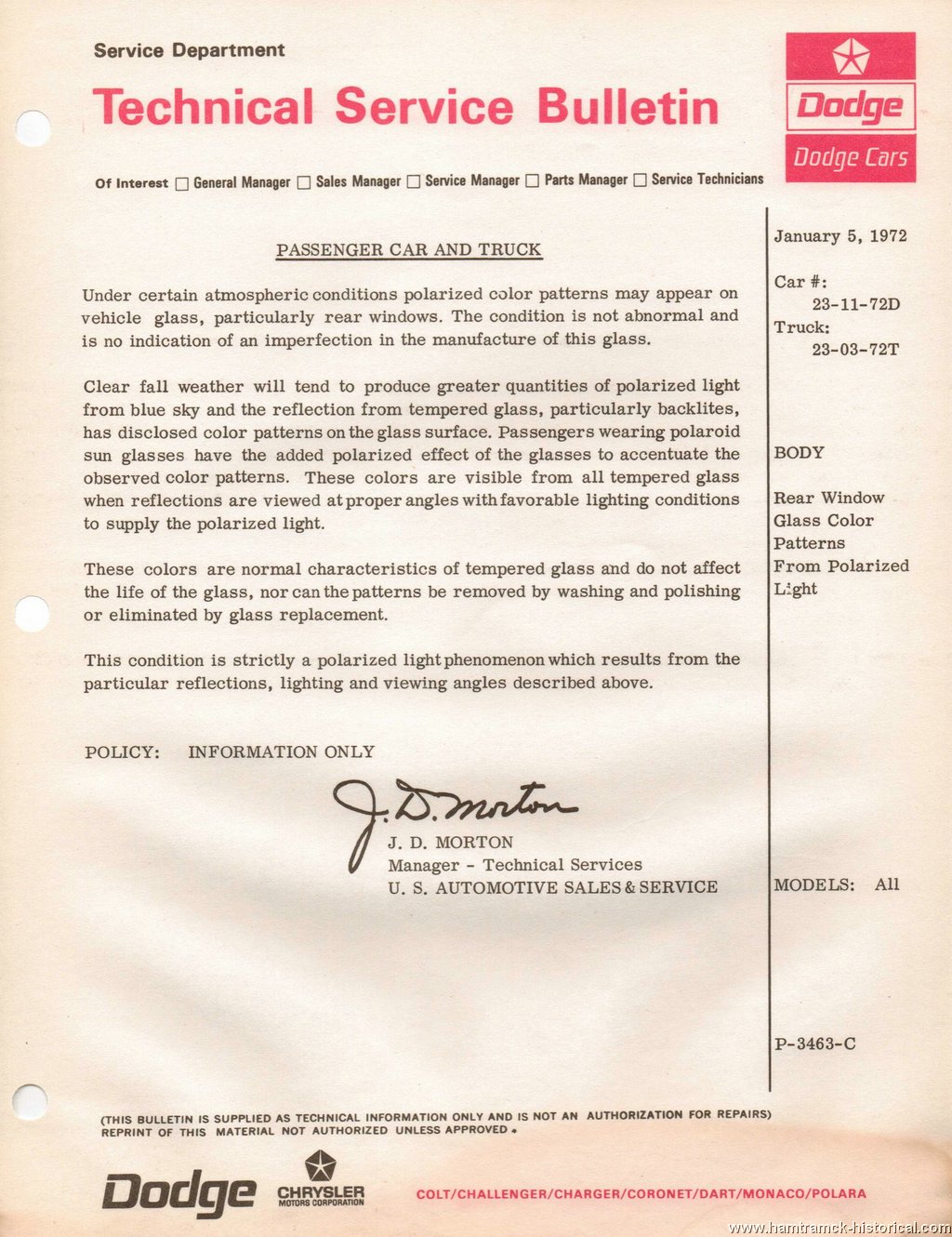 Service Department

Technical Service Bulletin

Dodge

Dodge Cars

Of Interest ☐ General Manager ☐ Sales Manager ☐ Service Manager ☐ Parts Manager ☐ Service Technicians

PASSENGER CAR AND TRUCK

Under certain atmospheric conditions polarized color patterns may appear on vehicle glass, particularly rear windows. The condition is not abnormal and is no indication of an imperfection in the manufacture of this glass.

Clear fall weather will tend to produce greater quantities of polarized light from blue sky and the reflection from tempered glass, particularly backlites, has disclosed color patterns on the glass surface. Passengers wearing polaroid sun glasses have the added polarized effect of the glasses to accentuate the observed color patterns. These colors are visible from all tempered glass when reflections are viewed at proper angles with favorable lighting conditions to supply the polarized light.

These colors are normal characteristics of tempered glass and do not affect the life of the glass, nor can the patterns be removed by washing and polishing or eliminated by glass replacement.

This condition is strictly a polarized light phenomenon which results from the particular reflections, lighting and viewing angles described above.

POLICY: INFORMATION ONLY

J. D. Morton

J. D. MORTON
Manager - Technical Services
U. S. AUTOMOTIVE SALES & SERVICE

January 5, 1972

Car #:
23-11-72D
Truck:
23-03-72T

BODY

Rear Window Glass Color Patterns From Polarized Light

MODELS: All

P-3463-C

(THIS BULLETIN IS SUPPLIED AS TECHNICAL INFORMATION ONLY AND IS NOT AN AUTHORIZATION FOR REPAIRS)
REPRINT OF THIS MATERIAL NOT AUTHORIZED UNLESS APPROVED.

Dodge

CHRYSLER
MOTORS CORPORATION

COLT/CHALLENGER/CHARGER/CORONET/DART/MONACO/POLARA

www.hamtramck-historical.com